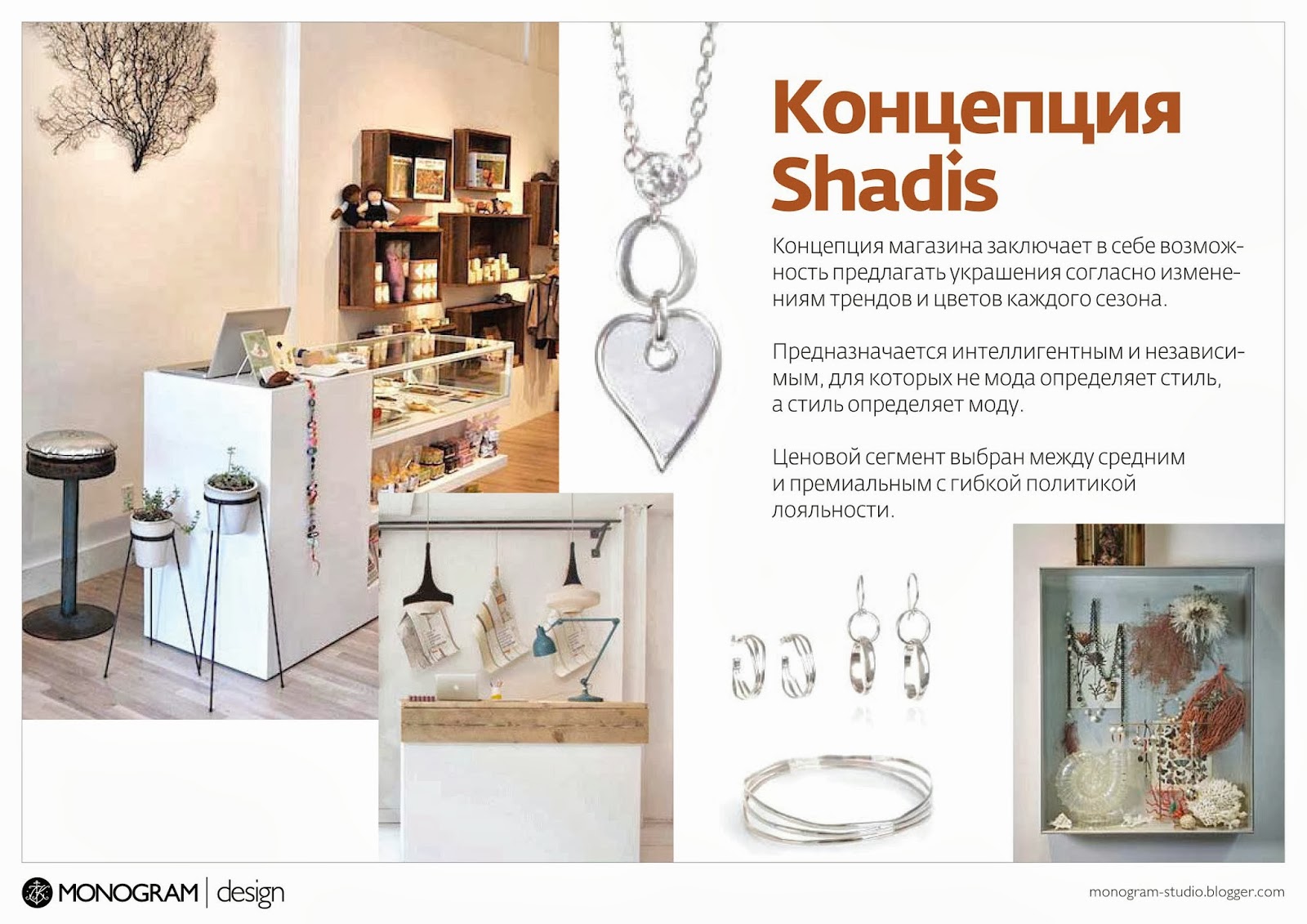 Концепция Shadis

Концепция магазина заключает в себе возможность предлагать украшения согласно изменениям трендов и цветов каждого сезона.

Предназначается интеллигентным и независимым, для которых не мода определяет стиль, а стиль определяет моду.

Ценовой сегмент выбран между средним и премиальным с гибкой политикой лояльности.

MONOGRAM | design

monogram-studio.blogger.com